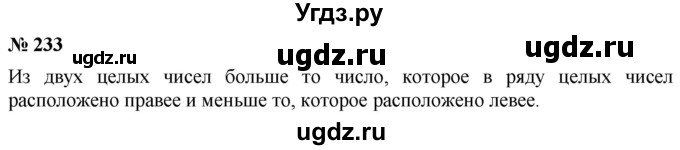 Угдз.ру

№ 233 ugdz.ru ugdz.ru ugdz.ru

Из двух целых чисел больше то число, которое в ряду целых чисел расположено правее и меньше то, которое расположено левее.

ugdz.ru